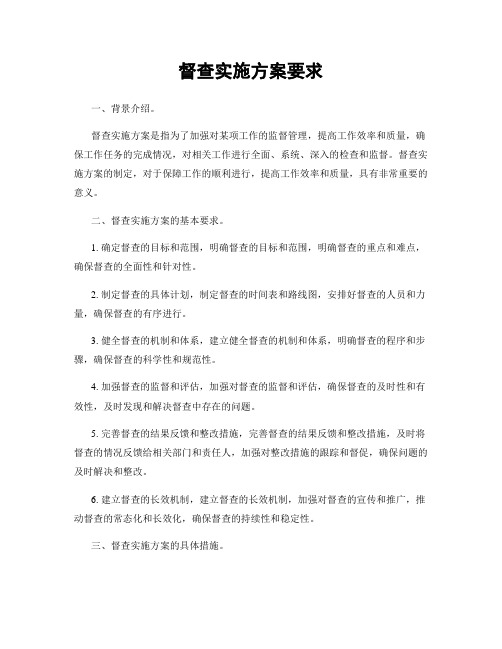 督查实施方案要求

一、背景介绍。

督查实施方案是指为了加强对某项工作的监督管理，提高工作效率和质量，确保工作任务的完成情况，对相关工作进行全面、系统、深入的检查和监督。督查实施方案的制定，对于保障工作的顺利进行，提高工作效率和质量，具有非常重要的意义。

二、督查实施方案的基本要求。

1. 确定督查的目标和范围，明确督查的目标和范围，明确督查的重点和难点，确保督查的全面性和针对性。

2. 制定督查的具体计划，制定督查的时间表和路线图，安排好督查的人员和力量，确保督查的有序进行。

3. 健全督查的机制和体系，建立健全督查的机制和体系，明确督查的程序和步骤，确保督查的科学性和规范性。

4. 加强督查的监督和评估，加强对督查的监督和评估，确保督查的及时性和有效性，及时发现和解决督查中存在的问题。

5. 完善督查的结果反馈和整改措施，完善督查的结果反馈和整改措施，及时将督查的情况反馈给相关部门和责任人，加强对整改措施的跟踪和督促，确保问题的及时解决和整改。

6. 建立督查的长效机制，建立督查的长效机制，加强对督查的宣传和推广，推动督查的常态化和长效化，确保督查的持续性和稳定性。

三、督查实施方案的具体措施。